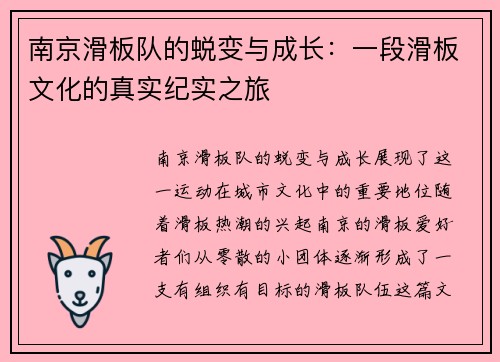 南京滑板队的蜕变与成长：一段滑板文化的真实纪实之旅

南京滑板队的蜕变与成长展现了这一运动在城市文化中的重要地位随着滑板热潮的兴起南京的滑板爱好者们从零散的小团体逐渐形成了一支有组织有目标的滑板队伍这篇文